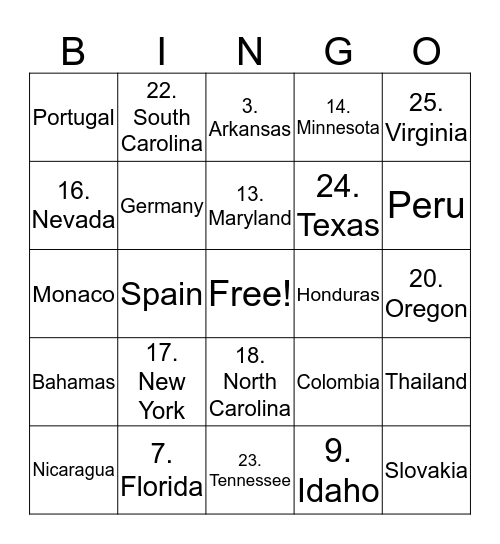 | B | I | N | G | O |
|---|---|---|---|---|
| Portugal | 22. South Carolina | 3. Arkansas | 14. Minnesota | 25. Virginia |
| 16. Nevada | Germany | 13. Maryland | 24. Texas | Peru |
| Monaco | Spain | Free! | Honduras | 20. Oregon |
| Bahamas | 17. New York | 18. North Carolina | Colombia | Thailand |
| Nicaragua | 7. Florida | 23. Tennessee | 9. Idaho | Slovakia |